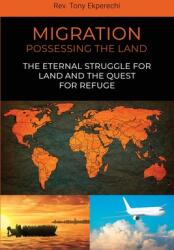 Rev. Tony Ekperechi

MIGRATION
POSSESSING THE LAND

THE ETERNAL STRUGGLE FOR LAND AND THE QUEST FOR REFUGE